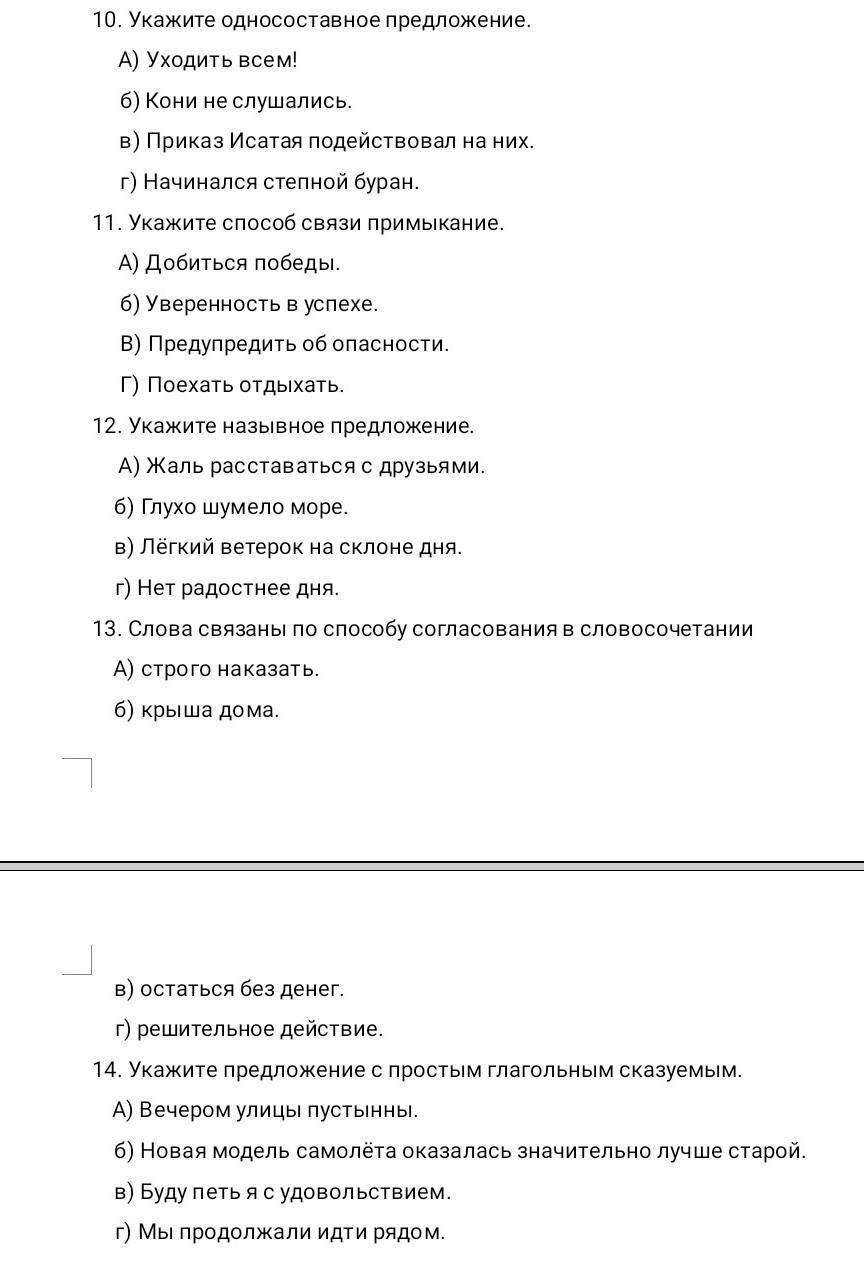 10. Укажите односоставное предложение.

А) Уходить всем!

б) Кони не слушались.

в) Приказ Исатая подействовал на них.

г) Начинался степной буран.

11. Укажите способ связи примыкание.

А) Добиться победы.

б) Уверенность в успехе.

В) Предупредить об опасности.

Г) Поехать отдыхать.

12. Укажите назывное предложение.

А) Жаль расставаться с друзьями.

б) Глухо шумело море.

в) Лёгкий ветерок на склоне дня.

г) Нет радостнее дня.

13. Слова связаны по способу согласования в словосочетании

А) строго наказать.

б) крыша дома.

в) остаться без денег.

г) решительное действие.

14. Укажите предложение с простым глагольным сказуемым.

А) Вечером улицы пустынны.

б) Новая модель самолёта оказалась значительно лучше старой.

в) Буду петь я с удовольствием.

г) Мы продолжали идти рядом.